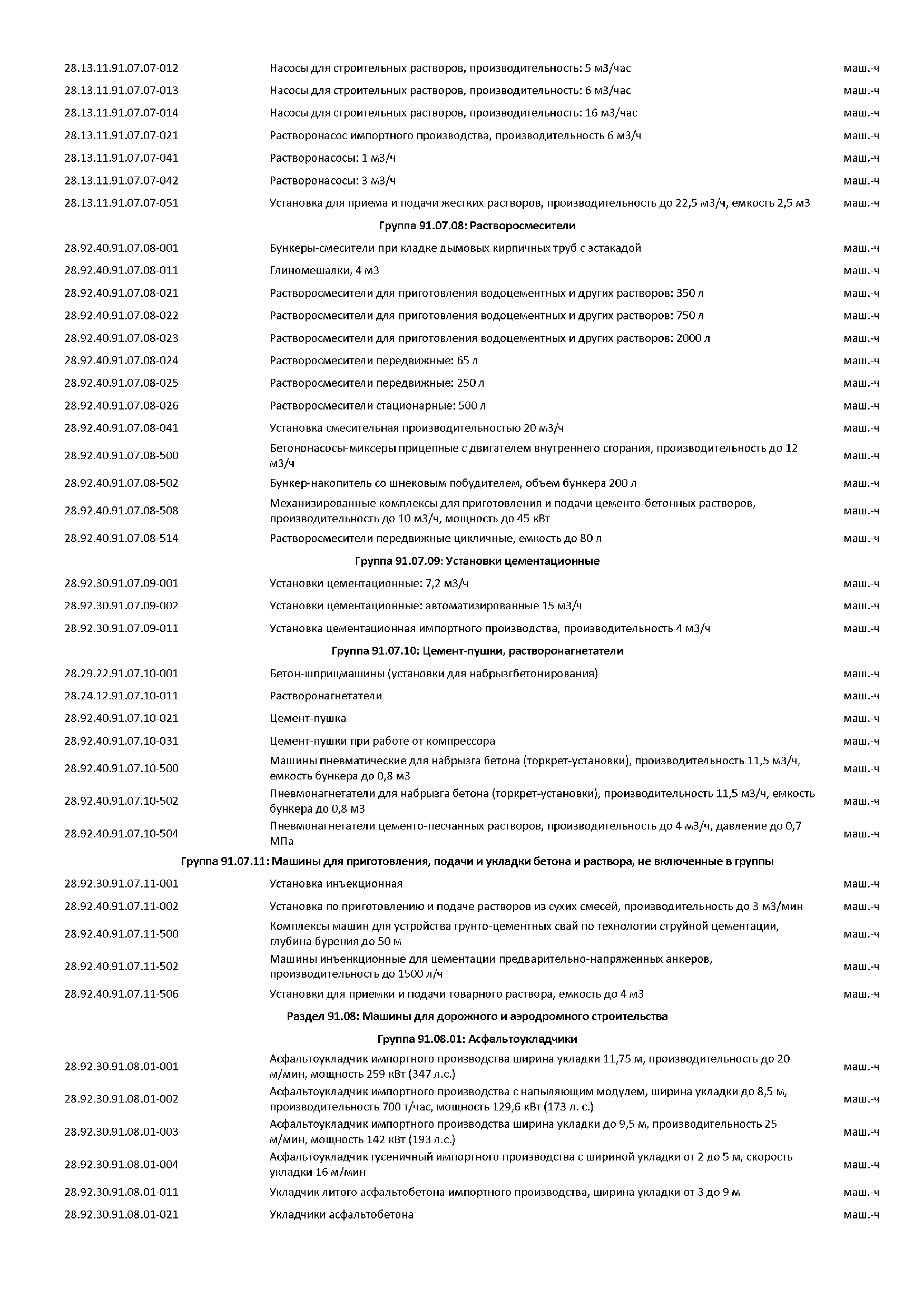 | | | |
|---|---|---|
| 28.13.11.91.07.07-012 | Насосы для строительных растворов, производительность: 5 м3/час | маш.-ч |
| 28.13.11.91.07.07-013 | Насосы для строительных растворов, производительность: 6 м3/час | маш.-ч |
| 28.13.11.91.07.07-014 | Насосы для строительных растворов, производительность: 16 м3/час | маш.-ч |
| 28.13.11.91.07.07-021 | Растворонасос импортного производства, производительность 6 м3/ч | маш.-ч |
| 28.13.11.91.07.07-041 | Растворонасосы: 1 м3/ч | маш.-ч |
| 28.13.11.91.07.07-042 | Растворонасосы: 3 м3/ч | маш.-ч |
| 28.13.11.91.07.07-051 | Установка для приема и подачи жестких растворов, производительность до 22,5 м3/ч, емкость 2,5 м3 | маш.-ч |
| | Группа 91.07.08: Растворосмесители | |
| 28.92.40.91.07.08-001 | Бункеры-смесители при кладке дымовых кирпичных труб с эстакадой | маш.-ч |
| 28.92.40.91.07.08-011 | Глиномешалки, 4 м3 | маш.-ч |
| 28.92.40.91.07.08-021 | Растворосмесители для приготовления водоцементных и других растворов: 350 л | маш.-ч |
| 28.92.40.91.07.08-022 | Растворосмесители для приготовления водоцементных и других растворов: 750 л | маш.-ч |
| 28.92.40.91.07.08-023 | Растворосмесители для приготовления водоцементных и других растворов: 2000 л | маш.-ч |
| 28.92.40.91.07.08-024 | Растворосмесители передвижные: 65 л | маш.-ч |
| 28.92.40.91.07.08-025 | Растворосмесители передвижные: 250 л | маш.-ч |
| 28.92.40.91.07.08-026 | Растворосмесители стационарные: 500 л | маш.-ч |
| 28.92.40.91.07.08-041 | Установка смесительная производительностью 20 м3/ч | маш.-ч |
| 28.92.40.91.07.08-500 | Бетононасосы-миксеры прицепные с двигателем внутреннего сгорания, производительность до 12 м3/ч | маш.-ч |
| 28.92.40.91.07.08-502 | Бункер-накопитель со шнековым побудителем, объем бункера 200 л | маш.-ч |
| 28.92.40.91.07.08-508 | Механизированные комплексы для приготовления и подачи цементо-бетонных растворов, производительность до 10 м3/ч, мощность до 45 кВт | маш.-ч |
| 28.92.40.91.07.08-514 | Растворосмесители передвижные цикличные, емкость до 80 л | маш.-ч |
| | Группа 91.07.09: Установки цементационные | |
| 28.92.30.91.07.09-001 | Установки цементационные: 7,2 м3/ч | маш.-ч |
| 28.92.30.91.07.09-002 | Установки цементационные: автоматизированные 15 м3/ч | маш.-ч |
| 28.92.30.91.07.09-011 | Установка цементационная импортного производства, производительность 4 м3/ч | маш.-ч |
| | Группа 91.07.10: Цемент-пушки, растворонагнетатели | |
| 28.29.22.91.07.10-001 | Бетон-шприцмашины (установки для набрызгбетонирования) | маш.-ч |
| 28.24.12.91.07.10-011 | Растворонагнетатели | маш.-ч |
| 28.92.40.91.07.10-021 | Цемент-пушка | маш.-ч |
| 28.92.40.91.07.10-031 | Цемент-пушки при работе от компрессора | маш.-ч |
| 28.92.40.91.07.10-500 | Машины пневматические для набрызга бетона (торкрет-установки), производительность 11,5 м3/ч, емкость бункера до 0,8 м3 | маш.-ч |
| 28.92.40.91.07.10-502 | Пневмонагнетатели для набрызга бетона (торкрет-установки), производительность 11,5 м3/ч, емкость бункера до 0,8 м3 | маш.-ч |
| 28.92.40.91.07.10-504 | Пневмонагнетатели цементо-песчанных растворов, производительность до 4 м3/ч, давление до 0,7 МПа | маш.-ч |
| | Группа 91.07.11: Машины для приготовления, подачи и укладки бетона и раствора, не включенные в группы | |
| 28.92.30.91.07.11-001 | Установка инъекционная | маш.-ч |
| 28.92.40.91.07.11-002 | Установка по приготовлению и подаче растворов из сухих смесей, производительность до 3 м3/мин | маш.-ч |
| 28.92.40.91.07.11-500 | Комплексы машин для устройства грунто-цементных свай по технологии струйной цементации, глубина бурения до 50 м | маш.-ч |
| 28.92.40.91.07.11-502 | Машины инъенкционные для цементации предварительно-напряженных анкеров, производительность до 1500 л/ч | маш.-ч |
| 28.92.40.91.07.11-506 | Установки для приемки и подачи товарного раствора, емкость до 4 м3 | маш.-ч |
| | Раздел 91.08: Машины для дорожного и аэродромного строительства | |
| | Группа 91.08.01: Асфальтоукладчики | |
| 28.92.30.91.08.01-001 | Асфальтоукладчик импортного производства ширина укладки 11,75 м, производительность до 20 м/мин, мощность 259 кВт (347 л.с.) | маш.-ч |
| 28.92.30.91.08.01-002 | Асфальтоукладчик импортного производства с напыляющим модулем, ширина укладки до 8,5 м, производительность 700 т/час, мощность 129,6 кВт (173 л. с.) | маш.-ч |
| 28.92.30.91.08.01-003 | Асфальтоукладчик импортного производства ширина укладки до 9,5 м, производительность 25 м/мин, мощность 142 кВт (193 л.с.) | маш.-ч |
| 28.92.30.91.08.01-004 | Асфальтоукладчик гусеничный импортного производства с шириной укладки от 2 до 5 м, скорость укладки 16 м/мин | маш.-ч |
| 28.92.30.91.08.01-011 | Укладчик литого асфальтобетона импортного производства, ширина укладки от 3 до 9 м | маш.-ч |
| 28.92.30.91.08.01-021 | Укладчики асфальтобетона | маш.-ч |